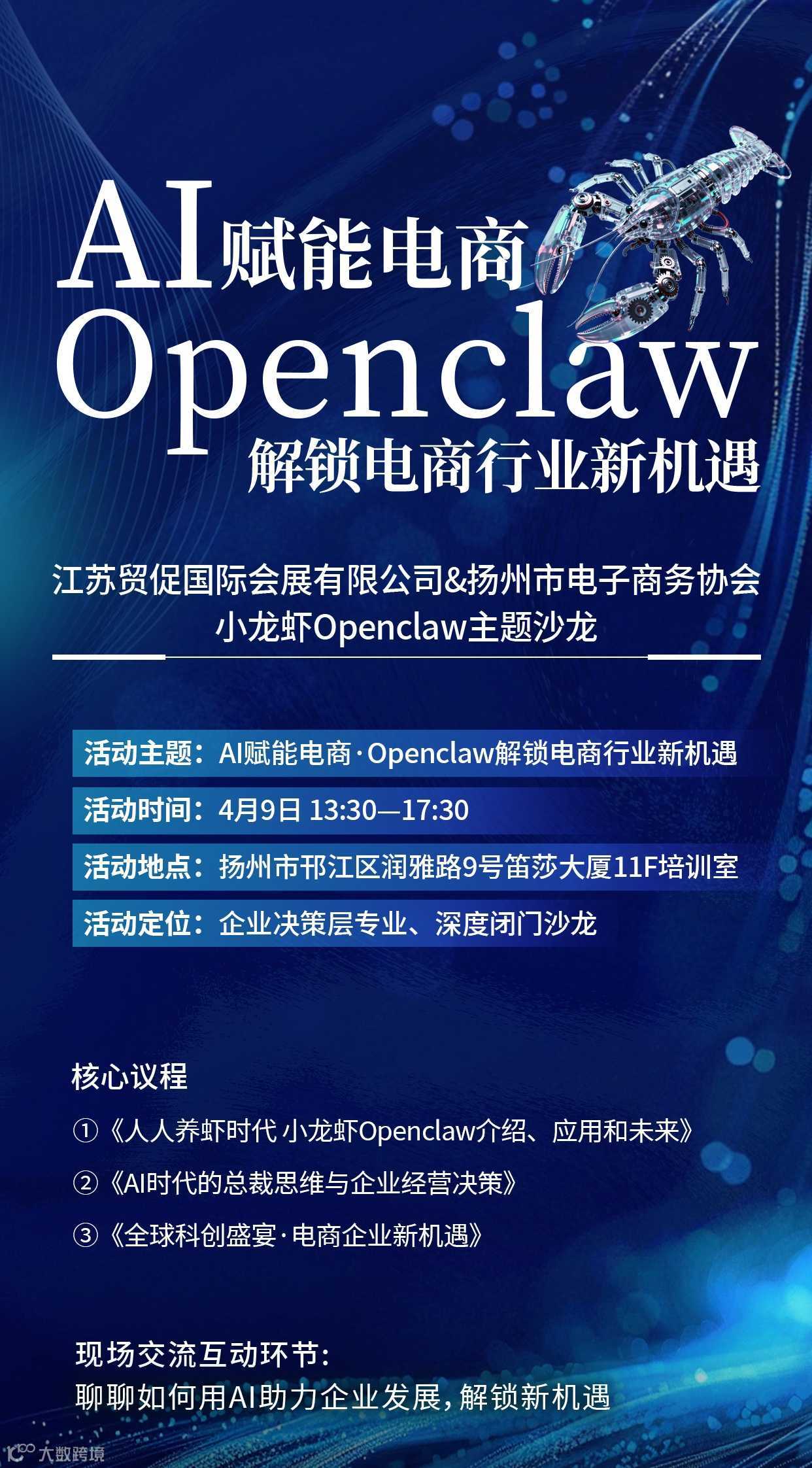 AI赋能电商
Openclaw
解锁电商行业新机遇

江苏贸促国际会展有限公司&扬州市电子商务协会
小龙虾Openclaw主题沙龙

活动主题：AI赋能电商·Openclaw解锁电商行业新机遇
活动时间：4月9日 13:30—17:30
活动地点：扬州市邗江区润雅路9号笛莎大厦11F培训室
活动定位：企业决策层专业、深度闭门沙龙

核心议程
①《人人养虾时代 小龙虾Openclaw介绍、应用和未来》
②《AI时代的总裁思维与企业经营决策》
③《全球科创盛宴·电商企业新机遇》

现场交流互动环节:
聊聊如何用AI助力企业发展，解锁新机遇

大数跨境